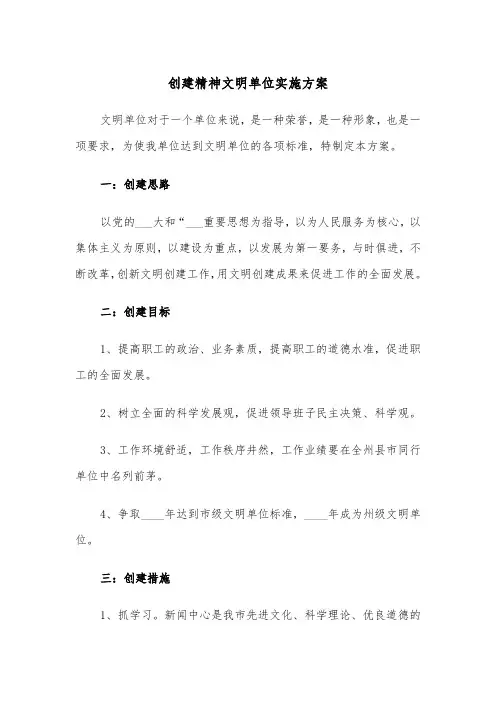 创建精神文明单位实施方案

文明单位对于一个单位来说，是一种荣誉，是一种形象，也是一项要求，为使我单位达到文明单位的各项标准，特制定本方案。

一：创建思路

以党的___大和“___重要思想为指导，以为人民服务为核心，以集体主义为原则，以建设为重点，以发展为第一要务，与时俱进，不断改革，创新文明创建工作，用文明创建成果来促进工作的全面发展。

二：创建目标

1、提高职工的政治、业务素质，提高职工的道德水准，促进职工的全面发展。

2、树立全面的科学发展观，促进领导班子民主决策、科学观。

3、工作环境舒适，工作秩序井然，工作业绩要在全州县市同行单位中名列前茅。

4、争取____年达到市级文明单位标准，____年成为州级文明单位。

三：创建措施

1、抓学习。新闻中心是我市先进文化、科学理论、优良道德的